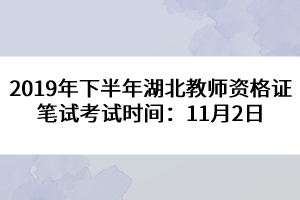 2019年下半年湖北教师资格证笔试考试时间：11月2日